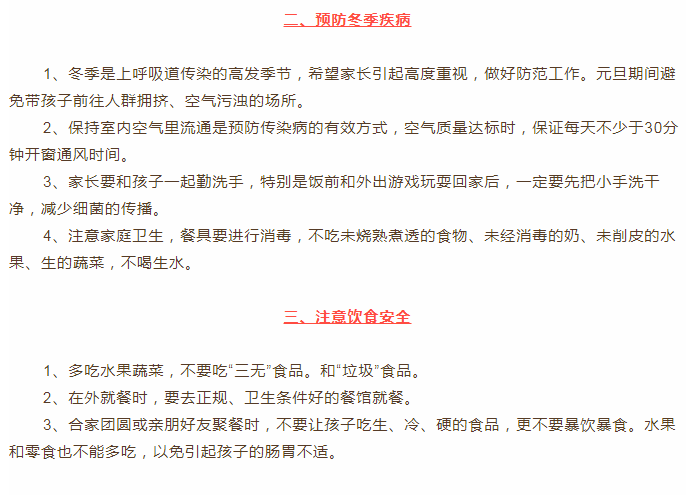 二、预防冬季疾病

1、冬季是上呼吸道传染的高发季节，希望家长引起高度重视，做好防范工作。元旦期间避免带孩子前往人群拥挤、空气污浊的场所。

2、保持室内空气里流通是预防传染病的有效方式，空气质量达标时，保证每天不少于30分钟开窗通风时间。

3、家长要和孩子一起勤洗手，特别是饭前和外出游戏玩耍回家后，一定要先把小手洗干净，减少细菌的传播。

4、注意家庭卫生，餐具要进行消毒，不吃未烧熟煮透的食物、未经消毒的奶、未削皮的水果、生的蔬菜，不喝生水。

三、注意饮食安全

1、多吃水果蔬菜，不要吃“三无”食品。和“垃圾”食品。

2、在外就餐时，要去正规、卫生条件好的餐馆就餐。

3、合家团圆或亲朋好友聚餐时，不要让孩子吃生、冷、硬的食品，更不要暴饮暴食。水果和零食也不能多吃，以免引起孩子的肠胃不适。